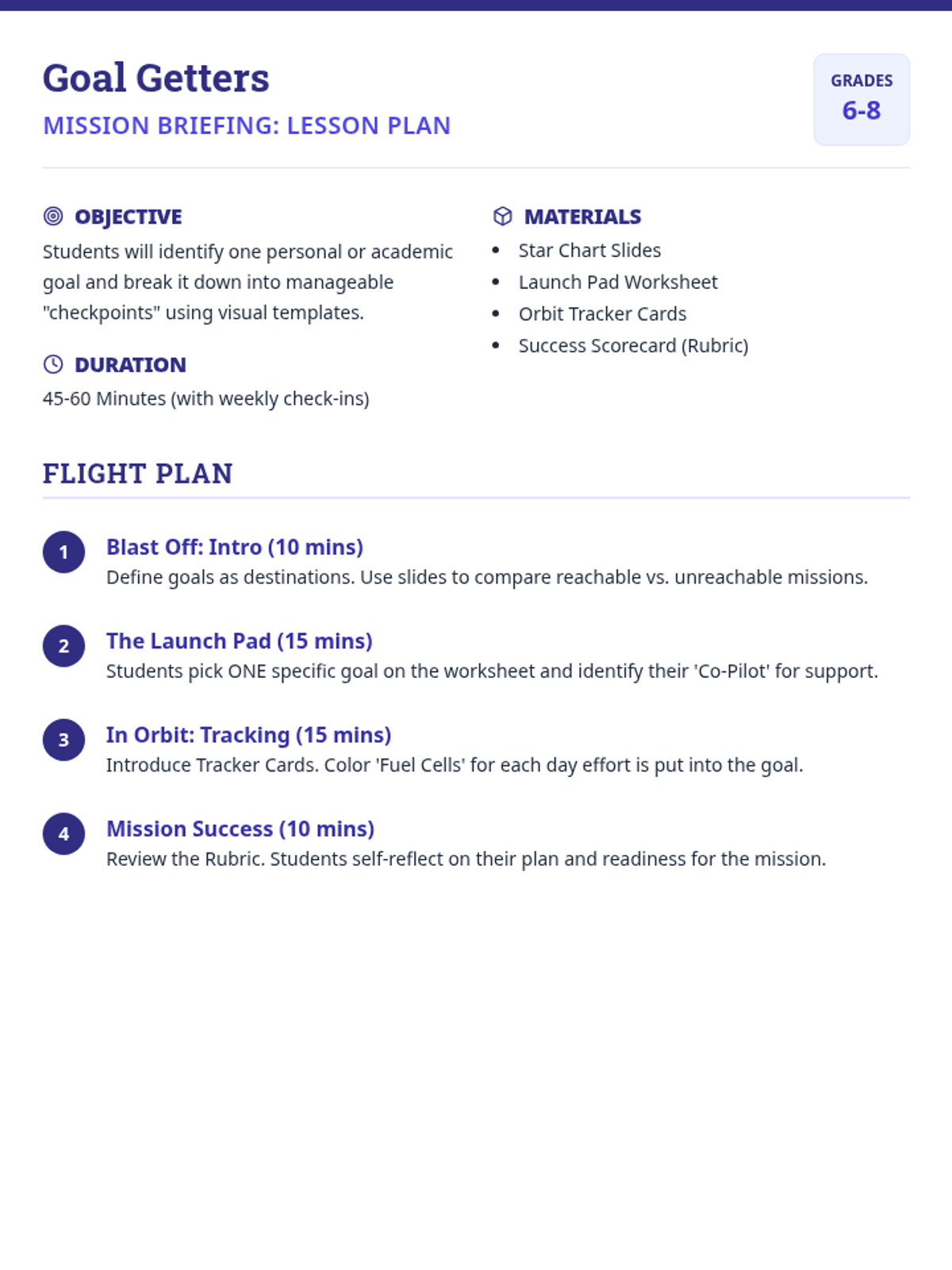 Goal Getters

MISSION BRIEFING: LESSON PLAN

GRADES
6-8

OBJECTIVE

Students will identify one personal or academic goal and break it down into manageable "checkpoints" using visual templates.

DURATION

45-60 Minutes (with weekly check-ins)

MATERIALS

• Star Chart Slides
• Launch Pad Worksheet
• Orbit Tracker Cards
• Success Scorecard (Rubric)

FLIGHT PLAN

1
Blast Off: Intro (10 mins)
Define goals as destinations. Use slides to compare reachable vs. unreachable missions.

2
The Launch Pad (15 mins)
Students pick ONE specific goal on the worksheet and identify their 'Co-Pilot' for support.

3
In Orbit: Tracking (15 mins)
Introduce Tracker Cards. Color 'Fuel Cells' for each day effort is put into the goal.

4
Mission Success (10 mins)
Review the Rubric. Students self-reflect on their plan and readiness for the mission.